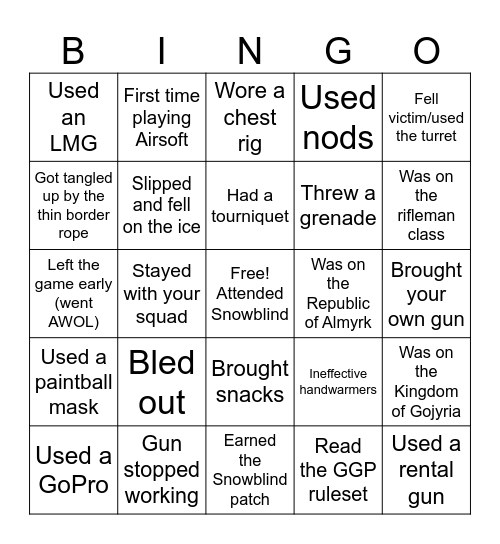 | B | I | N | G | O |
|---|---|---|---|---|
| Used an LMG | First time playing Airsoft | Wore a chest rig | Used nods | Fell victim/used the turret |
| Got tangled up by the thin border rope | Slipped and fell on the ice | Had a tourniquet | Threw a grenade | Was on the rifleman class |
| Left the game early (went AWOL) | Stayed with your squad | Free! Attended Snowblind | Was on the Republic of Almyrk | Brought your own gun |
| Used a paintball mask | Bled out | Brought snacks | Ineffective handwarmers | Was on the Kingdom of Gojyria |
| Used a GoPro | Gun stopped working | Earned the Snowblind patch | Read the GGP ruleset | Used a rental gun |